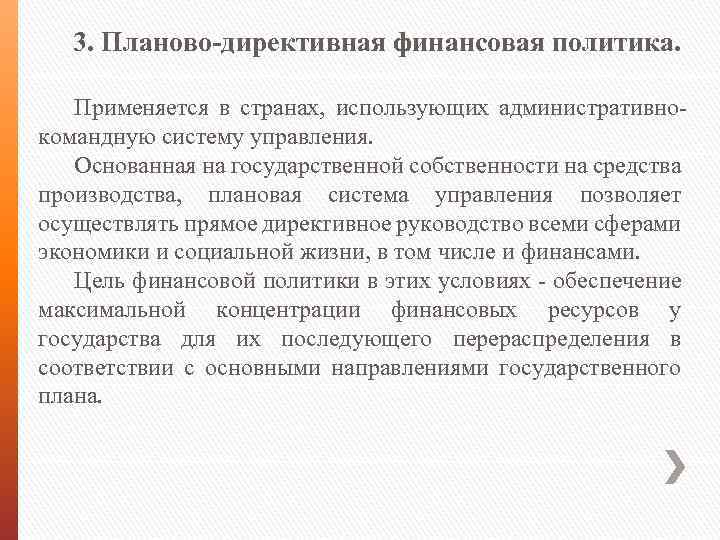 3. Планово-директивная финансовая политика.

Применяется в странах, использующих административно-командную систему управления.

Основанная на государственной собственности на средства производства, плановая система управления позволяет осуществлять прямое директивное руководство всеми сферами экономики и социальной жизни, в том числе и финансами.

Цель финансовой политики в этих условиях - обеспечение максимальной концентрации финансовых ресурсов у государства для их последующего перераспределения в соответствии с основными направлениями государственного плана.